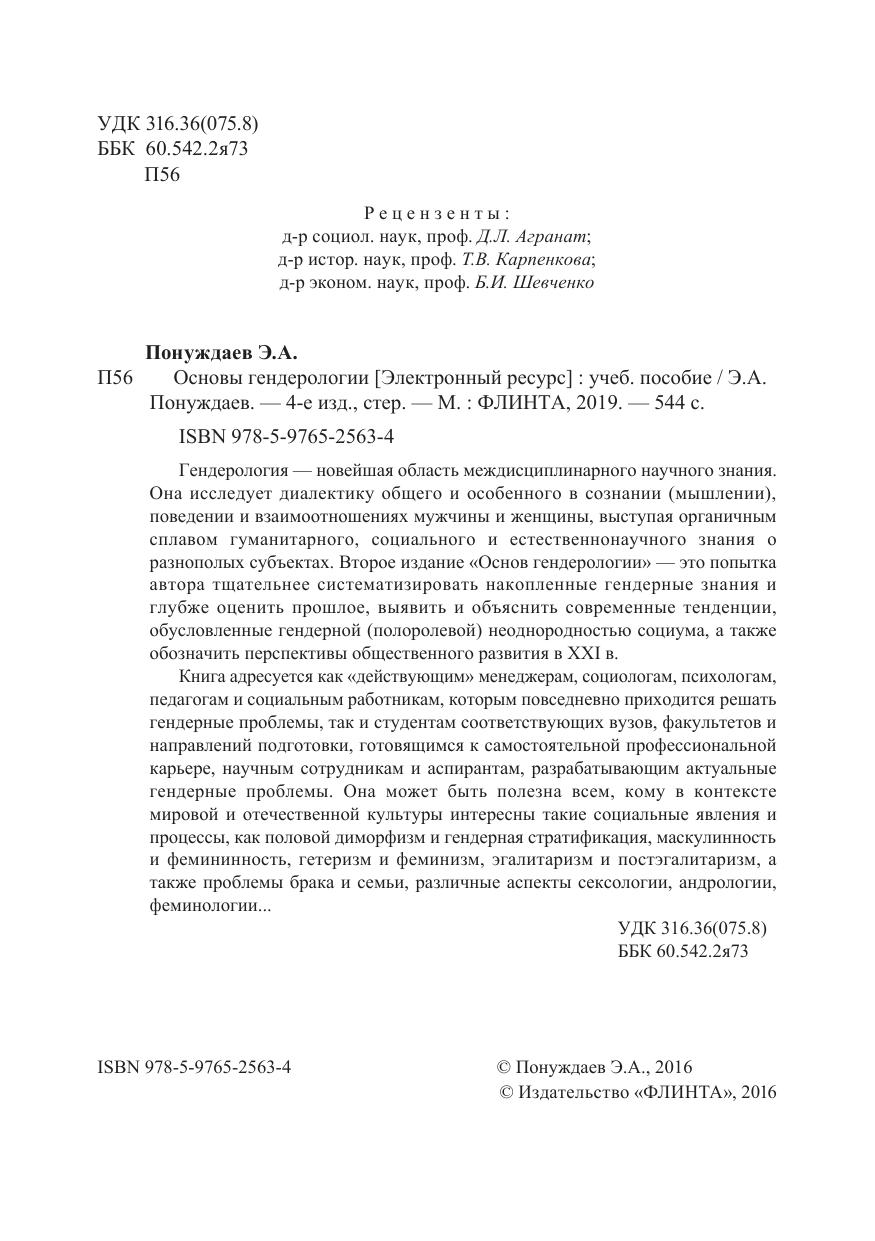 УДК 316.36(075.8)
ББК 60.542.2я73
П56

Рецензенты:
д-р социол. наук, проф. Д.Л. Агранат;
д-р истор. наук, проф. Т.В. Карпенкова;
д-р эконом. наук, проф. Б.И. Шевченко

Понуждаев Э.А.
П56 Основы гендерологии [Электронный ресурс] : учеб. пособие / Э.А. Понуждаев. — 4-е изд., стер. — М. : ФЛИНТА, 2019. — 544 с.

ISBN 978-5-9765-2563-4

Гендерология — новейшая область междисциплинарного научного знания. Она исследует диалектику общего и особенного в сознании (мышлении), поведении и взаимоотношениях мужчины и женщины, выступая органичным сплавом гуманитарного, социального и естественнонаучного знания о разнополых субъектах. Второе издание «Основ гендерологии» — это попытка автора тщательнее систематизировать накопленные гендерные знания и глубже оценить прошлое, выявить и объяснить современные тенденции, обусловленные гендерной (полоролевой) неоднородностью социума, а также обозначить перспективы общественного развития в XXI в.

Книга адресуется как «действующим» менеджерам, социологам, психологам, педагогам и социальным работникам, которым повседневно приходится решать гендерные проблемы, так и студентам соответствующих вузов, факультетов и направлений подготовки, готовящимся к самостоятельной профессиональной карьере, научным сотрудникам и аспирантам, разрабатывающим актуальные гендерные проблемы. Она может быть полезна всем, кому в контексте мировой и отечественной культуры интересны такие социальные явления и процессы, как половой диморфизм и гендерная стратификация, маскулинность и фемининность, гетеризм и феминизм, эгалитаризм и постэгалитаризм, а также проблемы брака и семьи, различные аспекты сексологии, андрологии, феминологии...

УДК 316.36(075.8)
ББК 60.542.2я73

ISBN 978-5-9765-2563-4

© Понуждаев Э.А., 2016
© Издательство «ФЛИНТА», 2016